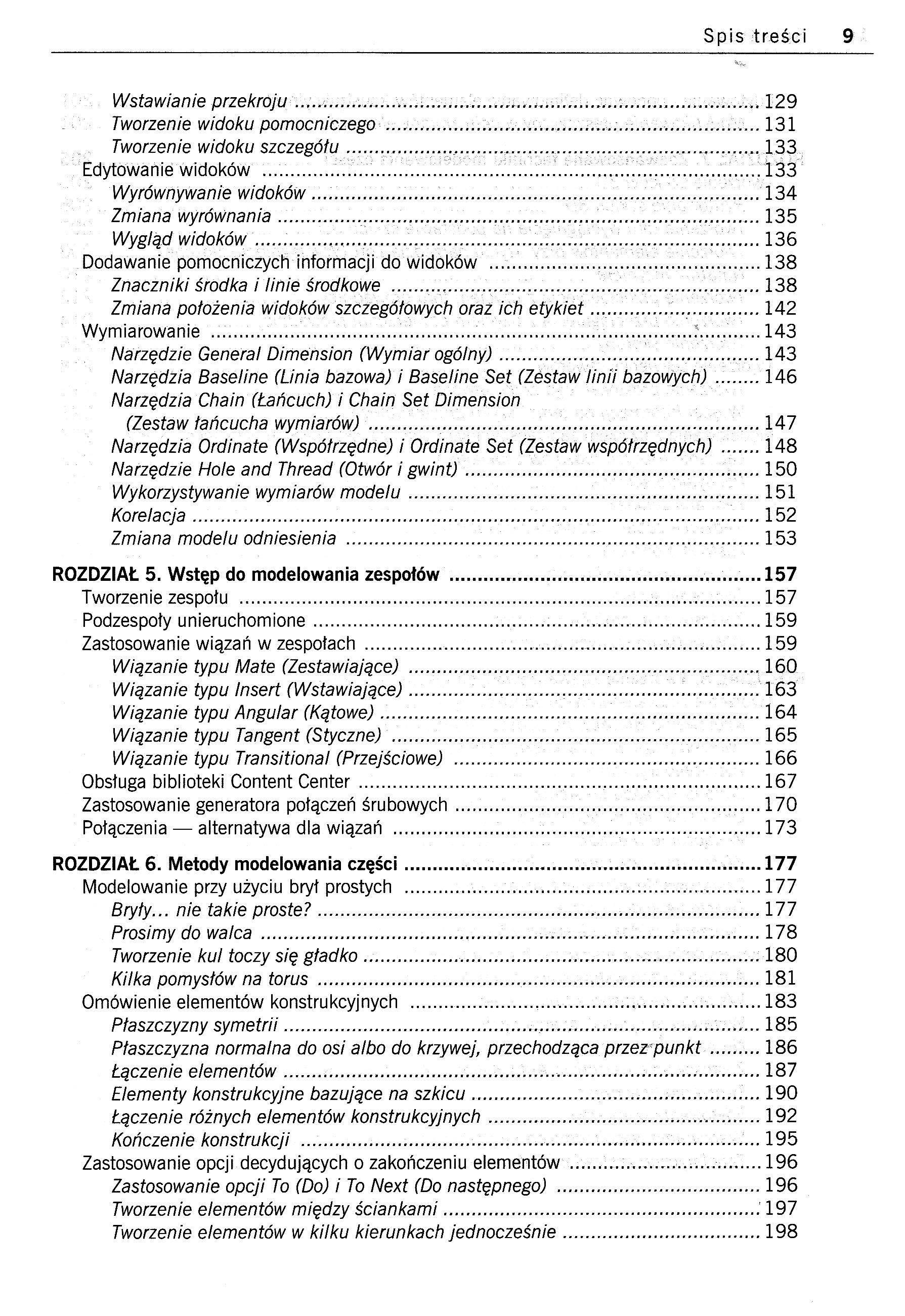 Spis treści 9

Wstawianie przekroju ........ 129
Tworzenie widoku pomocniczego ........ 131
Tworzenie widoku szczegółu ........ 133
Edytowanie widoków ........ 133
Wyrównywanie widoków ........ 134
Zmiana wyrównania ........ 135
Wygląd widoków ........ 136
Dodawanie pomocniczych informacji do widoków ........ 138
Znaczniki środka i linie środkowe ........ 138
Zmiana położenia widoków szczegółowych oraz ich etykiet ........ 142
Wymiarowanie ........ 143
Narzędzie General Dimension (Wymiar ogólny) ........ 143
Narzędzia Baseline (Linia bazowa) i Baseline Set (Zestaw linii bazowych) ........ 146
Narzędzia Chain (Łańcuch) i Chain Set Dimension (Zestaw łańcucha wymiarów) ........ 147
Narzędzia Ordinate (Współrzędne) i Ordinate Set (Zestaw współrzędnych) ........ 148
Narzędzie Hole and Thread (Otwór i gwint) ........ 150
Wykorzystywanie wymiarów modelu ........ 151
Korelacja ........ 152
Zmiana modelu odniesienia ........ 153

ROZDZIAŁ 5. Wstęp do modelowania zespołów ........ 157
Tworzenie zespołu ........ 157
Podzespoły unieruchomione ........ 159
Zastosowanie wiązań w zespołach ........ 159
Wiązanie typu Mate (Zestawiające) ........ 160
Wiązanie typu Insert (Wstawiające) ........ 163
Wiązanie typu Angular (Kątowe) ........ 164
Wiązanie typu Tangent (Styczne) ........ 165
Wiązanie typu Transitional (Przejściowe) ........ 166
Obsługa biblioteki Content Center ........ 167
Zastosowanie generatora połączeń śrubowych ........ 170
Połączenia — alternatywa dla wiązań ........ 173

ROZDZIAŁ 6. Metody modelowania części ........ 177
Modelowanie przy użyciu brył prostych ........ 177
Bryły... nie takie proste? ........ 177
Prosimy do walca ........ 178
Tworzenie kul toczy się gładko ........ 180
Kilka pomysłów na torus ........ 181
Omówienie elementów konstrukcyjnych ........ 183
Płaszczyzny symetrii ........ 185
Płaszczyzna normalna do osi albo do krzywej, przechodząca przez punkt ........ 186
Łączenie elementów ........ 187
Elementy konstrukcyjne bazujące na szkicu ........ 190
Łączenie różnych elementów konstrukcyjnych ........ 192
Kończenie konstrukcji ........ 195
Zastosowanie opcji decydujących o zakończeniu elementów ........ 196
Zastosowanie opcji To (Do) i To Next (Do następnego) ........ 196
Tworzenie elementów między ściankami ........ 197
Tworzenie elementów w kilku kierunkach jednocześnie ........ 198